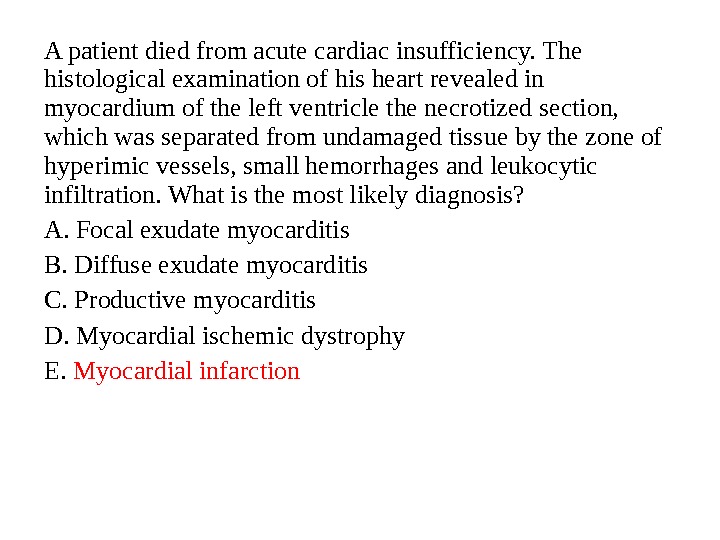 A patient died from acute cardiac insufficiency. The histological examination of his heart revealed in myocardium of the left ventricle the necrotized section, which was separated from undamaged tissue by the zone of hyperimic vessels, small hemorrhages and leukocytic infiltration. What is the most likely diagnosis?

A. Focal exudate myocarditis

B. Diffuse exudate myocarditis

C. Productive myocarditis

D. Myocardial ischemic dystrophy

E. Myocardial infarction